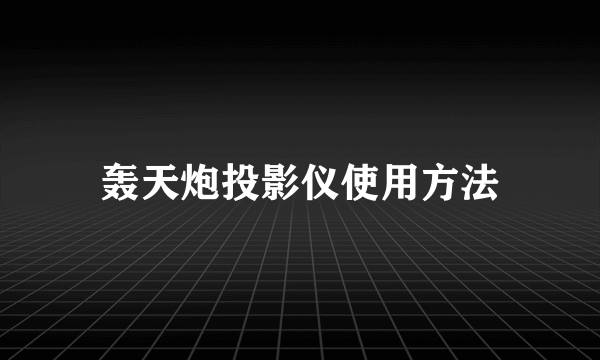 轰天炮投影仪使用方法